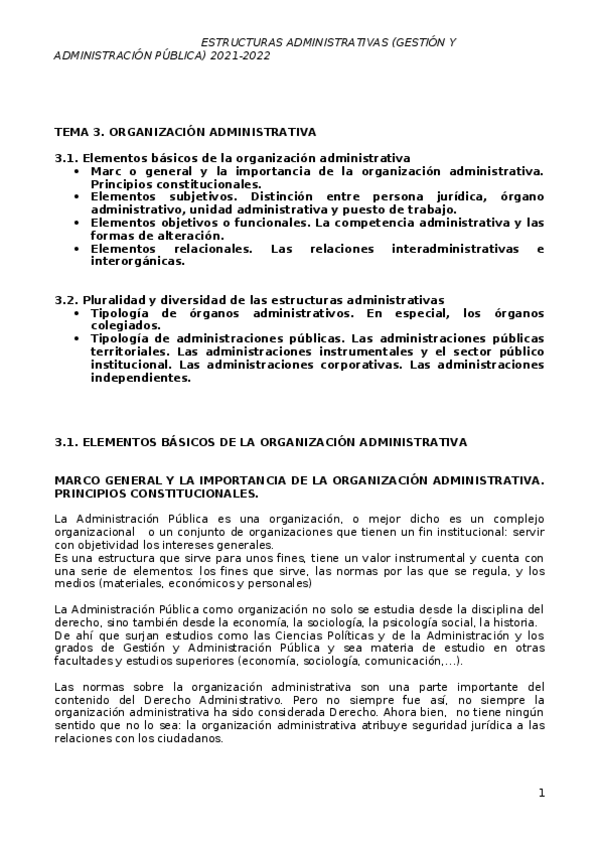 ESTRUCTURAS ADMINISTRATIVAS (GESTIÓN Y ADMINISTRACIÓN PÚBLICA) 2021-2022

TEMA 3. ORGANIZACIÓN ADMINISTRATIVA

3.1. Elementos básicos de la organización administrativa
• Marc o general y la importancia de la organización administrativa. Principios constitucionales.
• Elementos subjetivos. Distinción entre persona jurídica, órgano administrativo, unidad administrativa y puesto de trabajo.
• Elementos objetivos o funcionales. La competencia administrativa y las formas de alteración.
• Elementos relacionales. Las relaciones interadministrativas e interorgánicas.

3.2. Pluralidad y diversidad de las estructuras administrativas
• Tipología de órganos administrativos. En especial, los órganos colegiados.
• Tipología de administraciones públicas. Las administraciones públicas territoriales. Las administraciones instrumentales y el sector público institucional. Las administraciones corporativas. Las administraciones independientes.

3.1. ELEMENTOS BÁSICOS DE LA ORGANIZACIÓN ADMINISTRATIVA

MARCO GENERAL Y LA IMPORTANCIA DE LA ORGANIZACIÓN ADMINISTRATIVA. PRINCIPIOS CONSTITUCIONALES.

La Administración Pública es una organización, o mejor dicho es un complejo organizacional o un conjunto de organizaciones que tienen un fin institucional: servir con objetividad los intereses generales.
Es una estructura que sirve para unos fines, tiene un valor instrumental y cuenta con una serie de elementos: los fines que sirve, las normas por las que se regula, y los medios (materiales, económicos y personales)

La Administración Pública como organización no solo se estudia desde la disciplina del derecho, sino también desde la economía, la sociología, la psicología social, la historia.
De ahí que surjan estudios como las Ciencias Políticas y de la Administración y los grados de Gestión y Administración Pública y sea materia de estudio en otras facultades y estudios superiores (economía, sociología, comunicación,…).

Las normas sobre la organización administrativa son una parte importante del contenido del Derecho Administrativo. Pero no siempre fue así, no siempre la organización administrativa ha sido considerada Derecho. Ahora bien, no tiene ningún sentido que no lo sea: la organización administrativa atribuye seguridad jurídica a las relaciones con los ciudadanos.

1